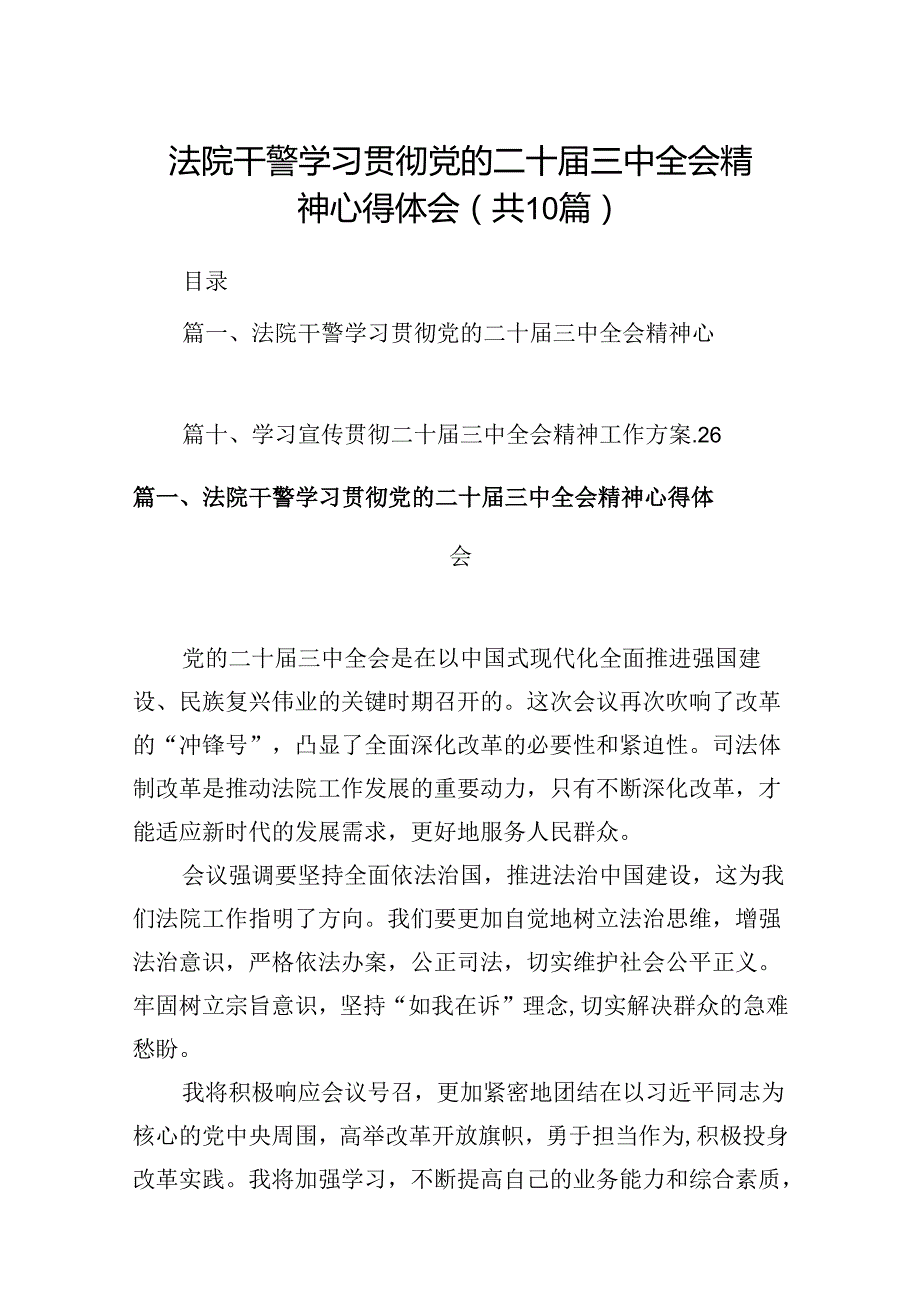 法院干警学习贯彻党的二十届三中全会精神心得体会（共10篇）

目录

篇一、法院干警学习贯彻党的二十届三中全会精神心

篇十、学习宣传贯彻二十届三中全会精神工作方案.26

篇一、法院干警学习贯彻党的二十届三中全会精神心得体会

党的二十届三中全会是在以中国式现代化全面推进强国建设、民族复兴伟业的关键时期召开的。这次会议再次吹响了改革的“冲锋号”，凸显了全面深化改革的必要性和紧迫性。司法体制改革是推动法院工作发展的重要动力，只有不断深化改革，才能适应新时代的发展需求，更好地服务人民群众。

会议强调要坚持全面依法治国，推进法治中国建设，这为我们法院工作指明了方向。我们要更加自觉地树立法治思维，增强法治意识，严格依法办案，公正司法，切实维护社会公平正义。牢固树立宗旨意识，坚持“如我在诉”理念,切实解决群众的急难愁盼。

我将积极响应会议号召，更加紧密地团结在以习近平同志为核心的党中央周围，高举改革开放旗帜，勇于担当作为,积极投身改革实践。我将加强学习，不断提高自己的业务能力和综合素质，